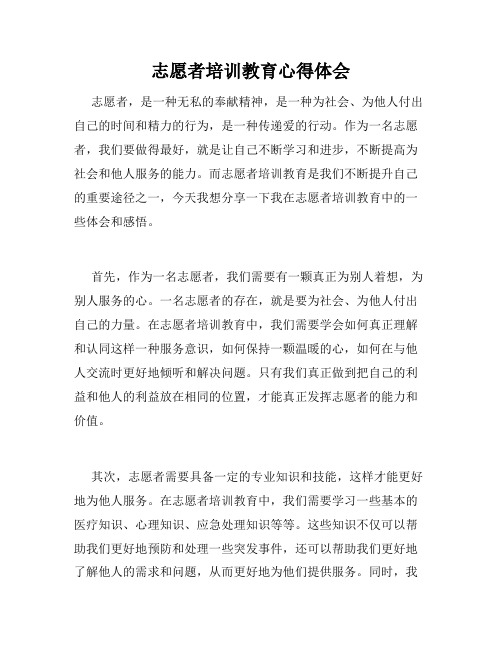 志愿者培训教育心得体会

志愿者，是一种无私的奉献精神，是一种为社会、为他人付出自己的时间和精力的行为，是一种传递爱的行动。作为一名志愿者，我们要做得最好，就是让自己不断学习和进步，不断提高为社会和他人服务的能力。而志愿者培训教育是我们不断提升自己的重要途径之一，今天我想分享一下我在志愿者培训教育中的一些体会和感悟。

首先，作为一名志愿者，我们需要有一颗真正为别人着想，为别人服务的心。一名志愿者的存在，就是要为社会、为他人付出自己的力量。在志愿者培训教育中，我们需要学会如何真正理解和认同这样一种服务意识，如何保持一颗温暖的心，如何在与他人交流时更好地倾听和解决问题。只有我们真正做到把自己的利益和他人的利益放在相同的位置，才能真正发挥志愿者的能力和价值。

其次，志愿者需要具备一定的专业知识和技能，这样才能更好地为他人服务。在志愿者培训教育中，我们需要学习一些基本的医疗知识、心理知识、应急处理知识等等。这些知识不仅可以帮助我们更好地预防和处理一些突发事件，还可以帮助我们更好地了解他人的需求和问题，从而更好地为他们提供服务。同时，我